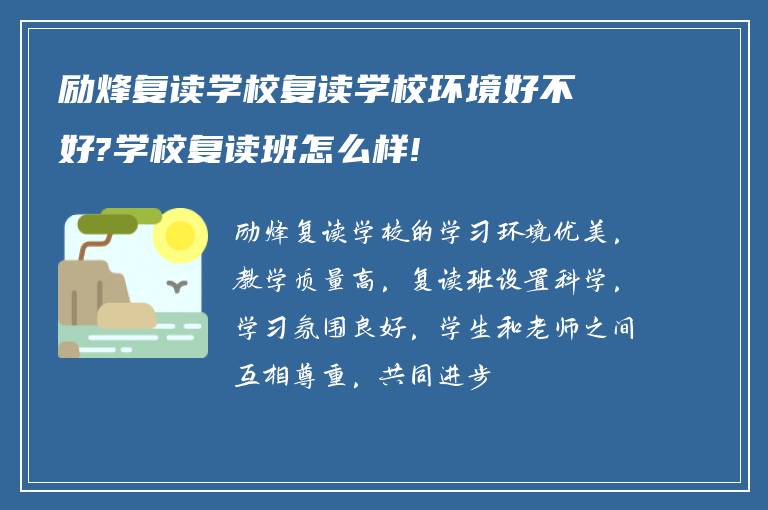 励烽复读学校复读学校环境好不好?学校复读班怎么样!

励烽复读学校的学习环境优美，教学质量高，复读班设置科学，学习氛围良好，学生和老师之间互相尊重，共同进步